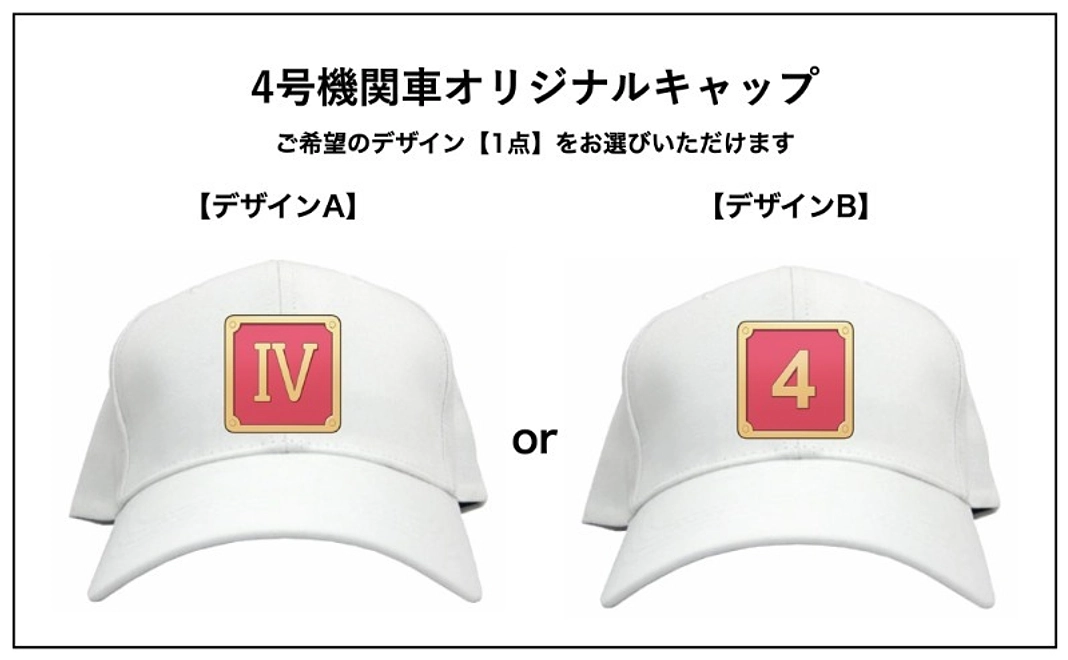 4号機関車オリジナルキャップ

ご希望のデザイン【1点】をお選びいただけます

【デザインA】

IV

or

【デザインB】

4